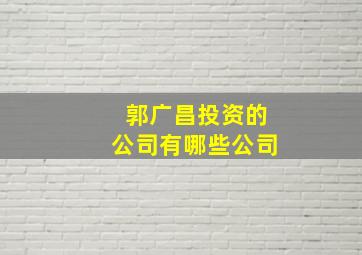 郭广昌投资的
公司有哪些公司